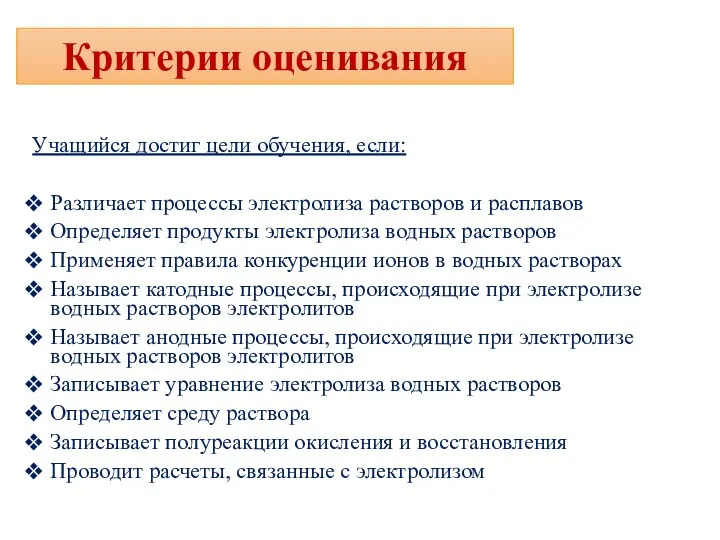 Критерии оценивания

Учащийся достиг цели обучения, если:

❖ Различает процессы электролиза растворов и расплавов
❖ Определяет продукты электролиза водных растворов
❖ Применяет правила конкуренции ионов в водных растворах
❖ Называет катодные процессы, происходящие при электролизе водных растворов электролитов
❖ Называет анодные процессы, происходящие при электролизе водных растворов электролитов
❖ Записывает уравнение электролиза водных растворов
❖ Определяет среду раствора
❖ Записывает полуреакции окисления и восстановления
❖ Проводит расчеты, связанные с электролизом